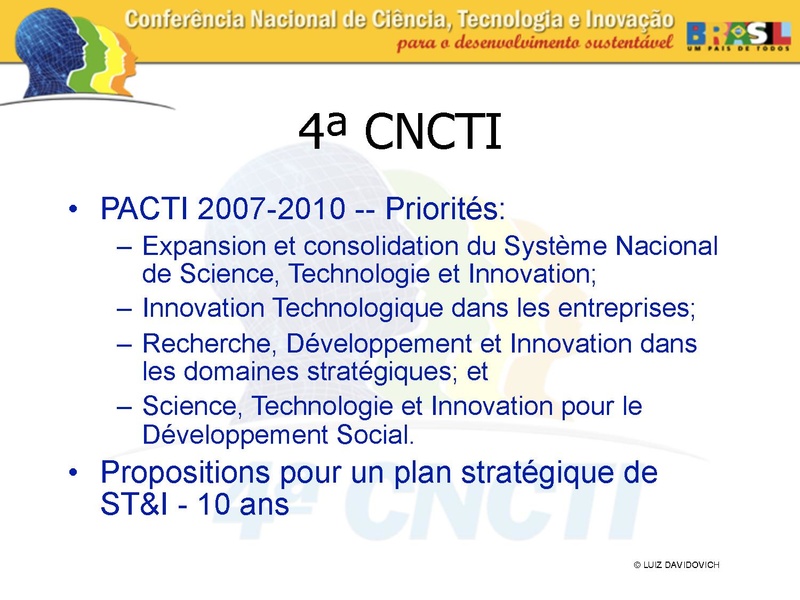 Conferência Nacional de Ciência, Tecnologia e Inovação
para o desenvolvimento sustentável

BRASIL
UM PAÍS DE TODOS

4ª CNCTI

• PACTI 2007-2010 -- Priorités:
– Expansion et consolidation du Système Nacional de Science, Technologie et Innovation;
– Innovation Technologique dans les entreprises;
– Recherche, Développement et Innovation dans les domaines stratégiques; et
– Science, Technologie et Innovation pour le Développement Social.
• Propositions pour un plan stratégique de ST&I - 10 ans

4ª CNCTI

© LUIZ DAVIDOVICH